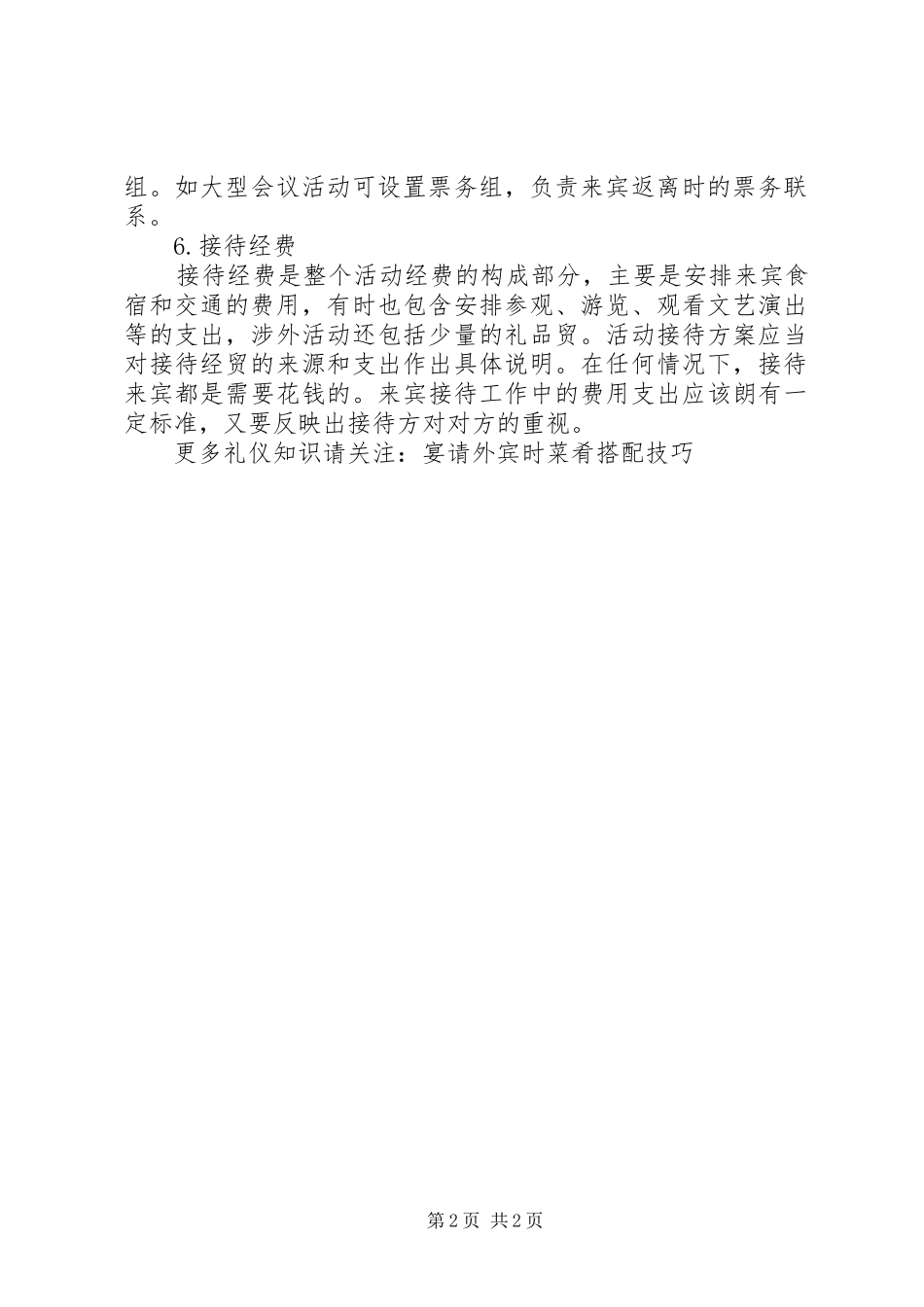 组。如大型会议活动可设置票务组，负责来宾返离时的票务联系。

6.接待经费

接待经费是整个活动经费的构成部分，主要是安排来宾食宿和交通的费用，有时也包含安排参观、游览、观看文艺演出等的支出，涉外活动还包括少量的礼品贸。活动接待方案应当对接待经贸的来源和支出作出具体说明。在任何情况下，接待来宾都是需要花钱的。来宾接待工作中的费用支出应该朗有一定标准，又要反映出接待方对对方的重视。

更多礼仪知识请关注：宴请外宾时菜肴搭配技巧

第2页 共2页